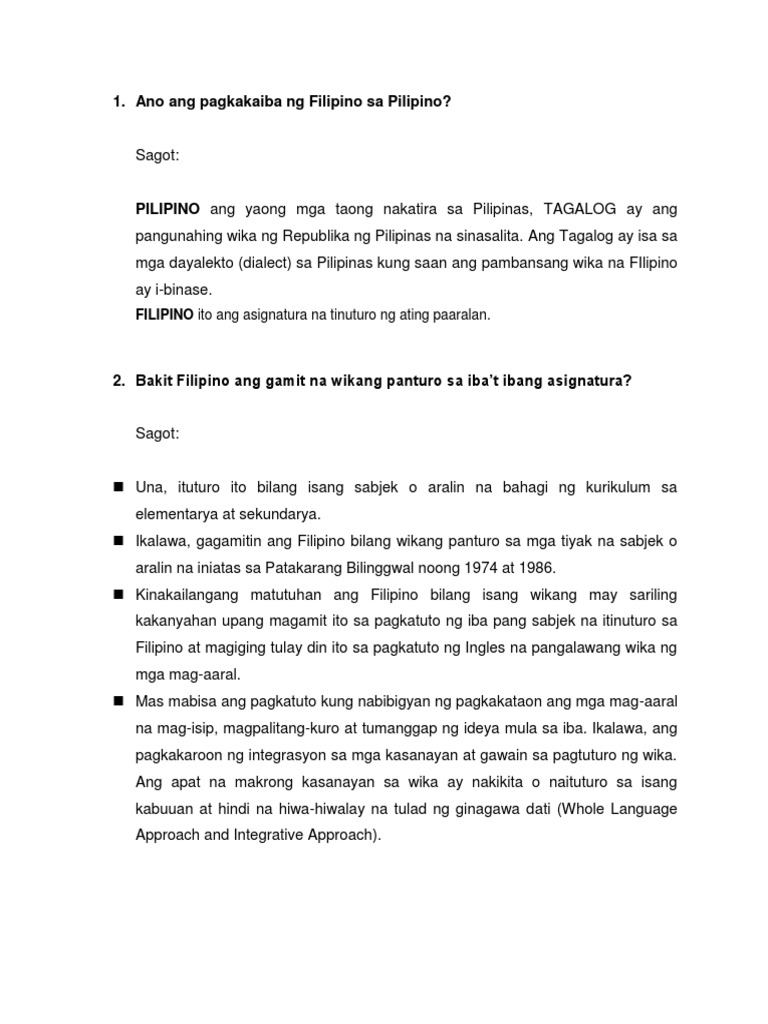 1. Ano ang pagkakaiba ng Filipino sa Pilipino?

Sagot:

PILIPINO ang yaong mga taong nakatira sa Pilipinas, TAGALOG ay ang pangunahing wika ng Republika ng Pilipinas na sinasalita. Ang Tagalog ay isa sa mga dayalekto (dialect) sa Pilipinas kung saan ang pambansang wika na FIlipino ay i-binase.

FILIPINO ito ang asignatura na tinuturo ng ating paaralan.

2. Bakit Filipino ang gamit na wikang panturo sa iba't ibang asignatura?

Sagot:

■ Una, ituturo ito bilang isang sabjek o aralin na bahagi ng kurikulum sa elementarya at sekundarya.

■ Ikalawa, gagamitin ang Filipino bilang wikang panturo sa mga tiyak na sabjek o aralin na iniatas sa Patakarang Bilinggwal noong 1974 at 1986.

■ Kinakailangang matutuhan ang Filipino bilang isang wikang may sariling kakanyahan upang magamit ito sa pagkatuto ng iba pang sabjek na itinuturo sa Filipino at magiging tulay din ito sa pagkatuto ng Ingles na pangalawang wika ng mga mag-aaral.

■ Mas mabisa ang pagkatuto kung nabibigyan ng pagkakataon ang mga mag-aaral na mag-isip, magpalitang-kuro at tumanggap ng ideya mula sa iba. Ikalawa, ang pagkakaroon ng integrasyon sa mga kasanayan at gawain sa pagtuturo ng wika. Ang apat na makrong kasanayan sa wika ay nakikita o naituturo sa isang kabuuan at hindi na hiwa-hiwalay na tulad ng ginagawa dati (Whole Language Approach and Integrative Approach).